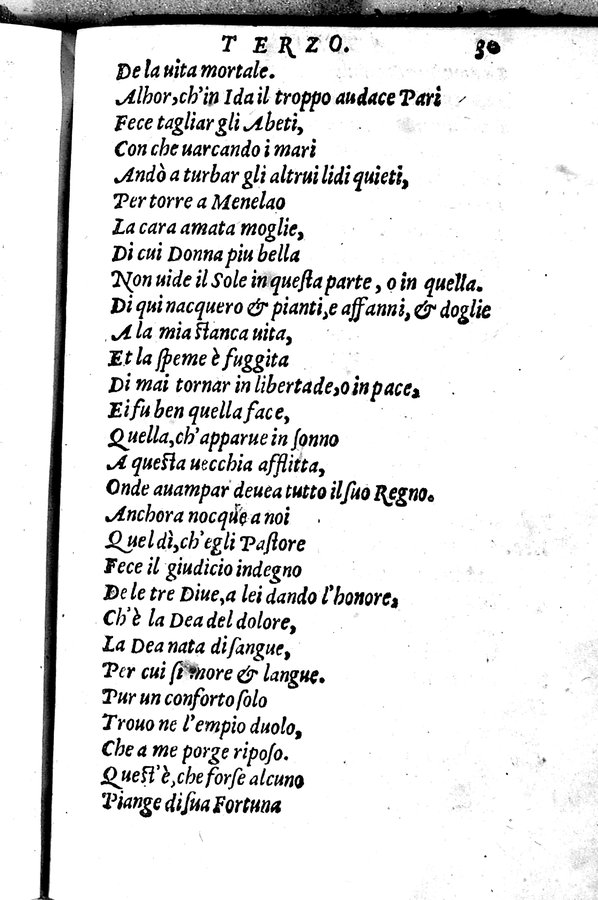 TERZO. 30

De la uita mortale.
Alhor, ch'in Ida il troppo audace Pari
Fece tagliar gli Abeti,
Con che uarcando i mari
Andò a turbar gli altrui lidi quieti,
Per torre a Menelao
La cara amata moglie,
Di cui Donna piu bella
Non uide il Sole in questa parte, o in quella.
Di qui nacquero & pianti, e affanni, & doglie
A la mia stanca uita,
Et la speme è fuggita
Di mai tornar in libertade, o in pace.
Ei fu ben quella face,
Quella, ch'apparue in sonno
A questa uecchia afflitta,
Onde auampar deuea tutto il suo Regno.
Anchora nocque a noi
Quel dì, ch'egli Pastore
Fece il giudicio indegno
De le tre Diue, a lei dando l'honore,
Ch'è la Dea del dolore,
La Dea nata di sangue,
Per cui si more & langue.
Pur un conforto solo
Trouo ne l'empio duolo,
Che a me porge riposo.
Quest'è, che forse alcuno
Piange di sua Fortuna